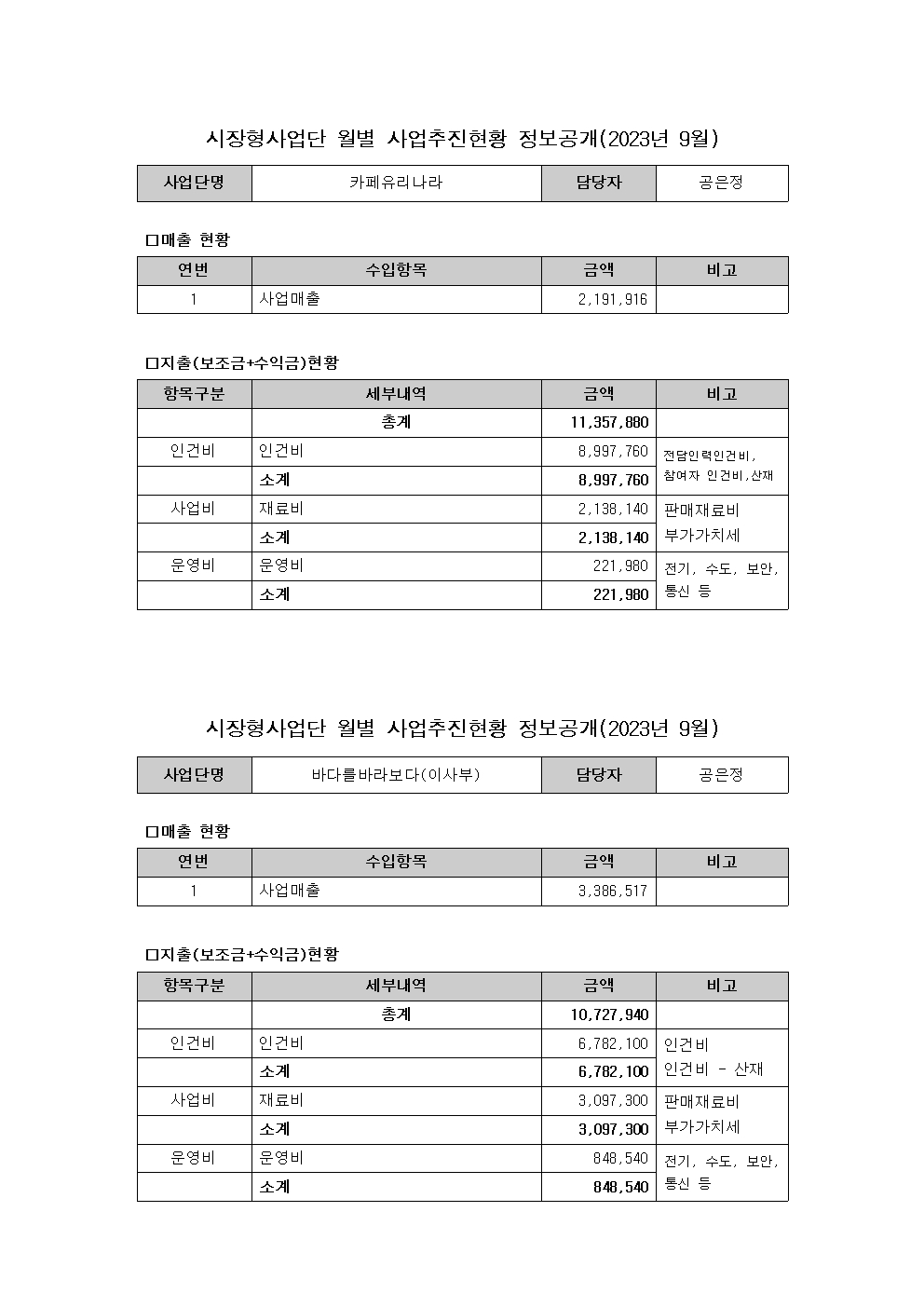 시장형사업단 월별 사업추진현황 정보공개(2023년 9월)

| 사업단명 | 카페유리나라 | 담당자 | 공은정 |
|---|---|---|---|

□매출 현황

| 연번 | 수입항목 | 금액 | 비고 |
|---|---|---|---|
| 1 | 사업매출 | 2,191,916 | |

□지출(보조금+수익금)현황

| 항목구분 | 세부내역 | 금액 | 비고 |
|---|---|---|---|
| | 총계 | 11,357,880 | |
| 인건비 | 인건비 | 8,997,760 | 전담인력인건비, 참여자 인건비,산재 |
| | 소계 | 8,997,760 | |
| 사업비 | 재료비 | 2,138,140 | 판매재료비 부가가치세 |
| | 소계 | 2,138,140 | |
| 운영비 | 운영비 | 221,980 | 전기, 수도, 보안, 통신 등 |
| | 소계 | 221,980 | |

시장형사업단 월별 사업추진현황 정보공개(2023년 9월)

| 사업단명 | 바다를바라보다(이사부) | 담당자 | 공은정 |
|---|---|---|---|

□매출 현황

| 연번 | 수입항목 | 금액 | 비고 |
|---|---|---|---|
| 1 | 사업매출 | 3,386,517 | |

□지출(보조금+수익금)현황

| 항목구분 | 세부내역 | 금액 | 비고 |
|---|---|---|---|
| | 총계 | 10,727,940 | |
| 인건비 | 인건비 | 6,782,100 | 인건비 인건비 - 산재 |
| | 소계 | 6,782,100 | |
| 사업비 | 재료비 | 3,097,300 | 판매재료비 부가가치세 |
| | 소계 | 3,097,300 | |
| 운영비 | 운영비 | 848,540 | 전기, 수도, 보안, 통신 등 |
| | 소계 | 848,540 | |